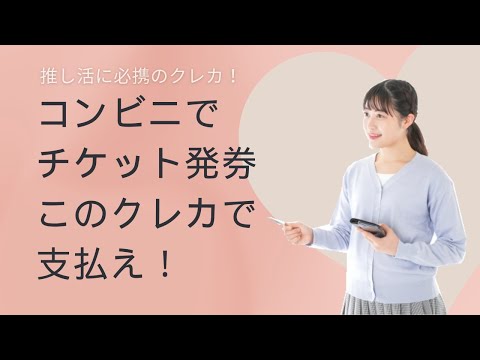 推し活に必携のクレカ！

コンビニで
チケット発券
このクレカで
支払え！